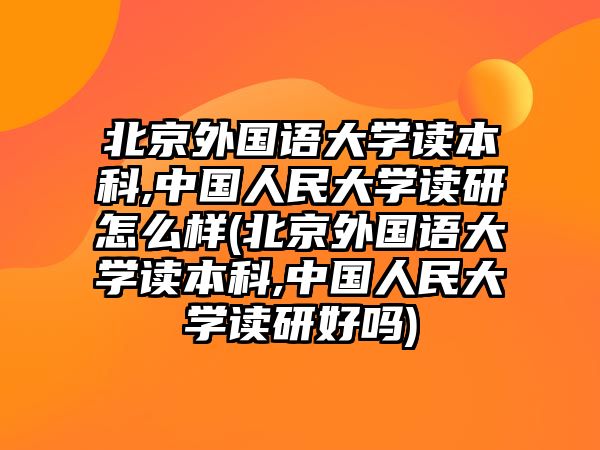 北京外国语大学读本科,中国人民大学读研怎么样(北京外国语大学读本科,中国人民大学读研好吗)